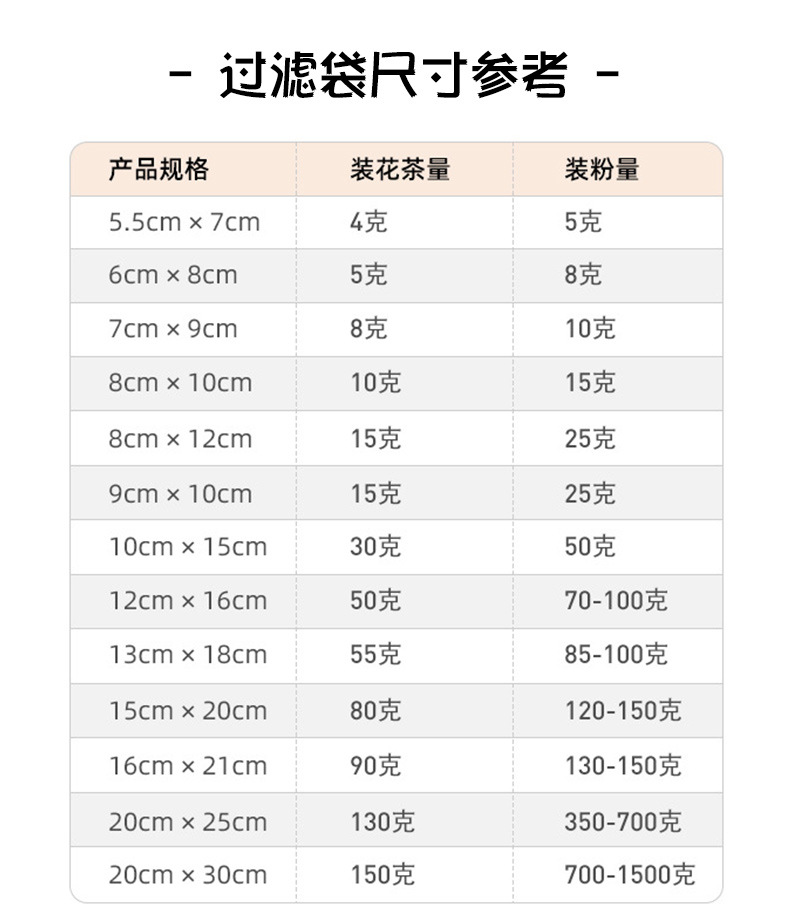 - 过滤袋尺寸参考 -

| 产品规格 | 装花茶量 | 装粉量 |
|---|---|---|
| 5.5cm × 7cm | 4克 | 5克 |
| 6cm × 8cm | 5克 | 8克 |
| 7cm × 9cm | 8克 | 10克 |
| 8cm × 10cm | 10克 | 15克 |
| 8cm × 12cm | 15克 | 25克 |
| 9cm × 10cm | 15克 | 25克 |
| 10cm × 15cm | 30克 | 50克 |
| 12cm × 16cm | 50克 | 70-100克 |
| 13cm × 18cm | 55克 | 85-100克 |
| 15cm × 20cm | 80克 | 120-150克 |
| 16cm × 21cm | 90克 | 130-150克 |
| 20cm × 25cm | 130克 | 350-700克 |
| 20cm × 30cm | 150克 | 700-1500克 |